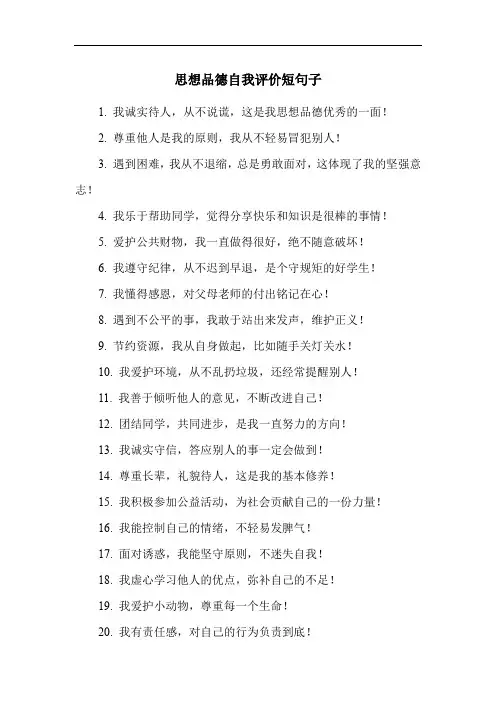 思想品德自我评价短句子

1. 我诚实待人，从不说谎，这是我思想品德优秀的一面！

2. 尊重他人是我的原则，我从不轻易冒犯别人！

3. 遇到困难，我从不退缩，总是勇敢面对，这体现了我的坚强意志！

4. 我乐于帮助同学，觉得分享快乐和知识是很棒的事情！

5. 爱护公共财物，我一直做得很好，绝不随意破坏！

6. 我遵守纪律，从不迟到早退，是个守规矩的好学生！

7. 我懂得感恩，对父母老师的付出铭记在心！

8. 遇到不公平的事，我敢于站出来发声，维护正义！

9. 节约资源，我从自身做起，比如随手关灯关水！

10. 我爱护环境，从不乱扔垃圾，还经常提醒别人！

11. 我善于倾听他人的意见，不断改进自己！

12. 团结同学，共同进步，是我一直努力的方向！

13. 我诚实守信，答应别人的事一定会做到！

14. 尊重长辈，礼貌待人，这是我的基本修养！

15. 我积极参加公益活动，为社会贡献自己的一份力量！

16. 我能控制自己的情绪，不轻易发脾气！

17. 面对诱惑，我能坚守原则，不迷失自我！

18. 我虚心学习他人的优点，弥补自己的不足！

19. 我爱护小动物，尊重每一个生命！

20. 我有责任感，对自己的行为负责到底！